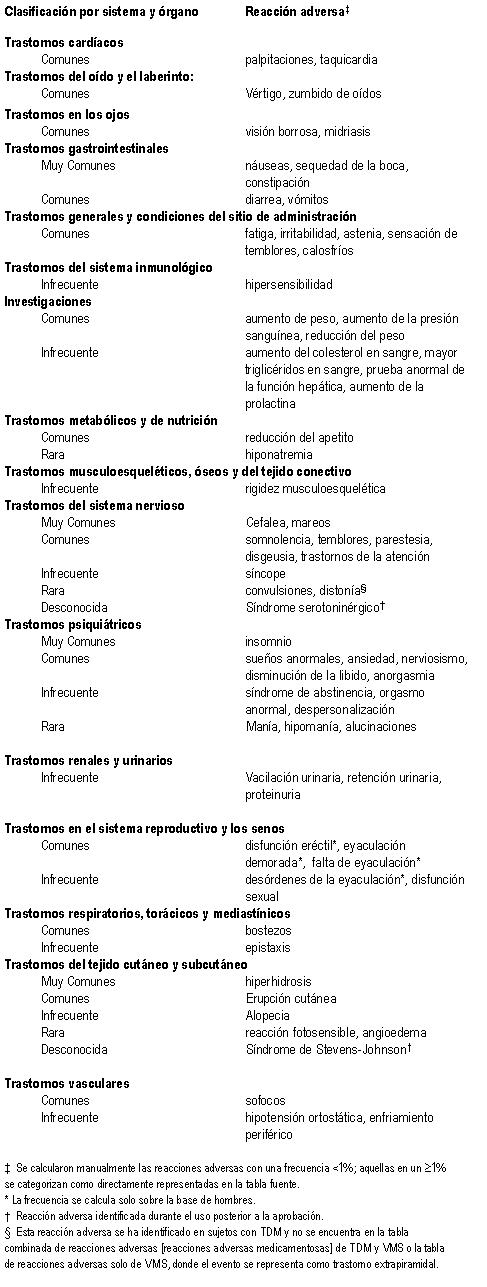 | Clasificación por sistema y órgano | Reacción adversa‡ |
|---|---|
| **Trastornos cardíacos** | |
| Comunes | palpitaciones, taquicardia |
| **Trastornos del oído y el laberinto:** | |
| Comunes | Vértigo, zumbido de oídos |
| **Trastornos en los ojos** | |
| Comunes | visión borrosa, midriasis |
| **Trastornos gastrointestinales** | |
| Muy Comunes | náuseas, sequedad de la boca, constipación |
| Comunes | diarrea, vómitos |
| **Trastornos generales y condiciones del sitio de administración** | |
| Comunes | fatiga, irritabilidad, astenia, sensación de temblores, calosfríos |
| **Trastornos del sistema inmunológico** | |
| Infrecuente | hipersensibilidad |
| **Investigaciones** | |
| Comunes | aumento de peso, aumento de la presión sanguínea, reducción del peso |
| Infrecuente | aumento del colesterol en sangre, mayor triglicéridos en sangre, prueba anormal de la función hepática, aumento de la prolactina |
| **Trastornos metabólicos y de nutrición** | |
| Comunes | reducción del apetito |
| Rara | hiponatremia |
| **Trastornos musculoesqueléticos, óseos y del tejido conectivo** | |
| Infrecuente | rigidez musculoesquelética |
| **Trastornos del sistema nervioso** | |
| Muy Comunes | Cefalea, mareos |
| Comunes | somnolencia, temblores, parestesia, disgeusia, trastornos de la atención |
| Infrecuente | síncope |
| Rara | convulsiones, distonía§ |
| Desconocida | Síndrome serotoninérgico† |
| **Trastornos psiquiátricos** | |
| Muy Comunes | insomnio |
| Comunes | sueños anormales, ansiedad, nerviosismo, disminución de la libido, anorgasmia |
| Infrecuente | síndrome de abstinencia, orgasmo anormal, despersonalización |
| Rara | Manía, hipomanía, alucinaciones |
| **Trastornos renales y urinarios** | |
| Infrecuente | Vacilación urinaria, retención urinaria, proteinuria |
| **Trastornos en el sistema reproductivo y los senos** | |
| Comunes | disfunción eréctil*, eyaculación demorada*, falta de eyaculación* |
| Infrecuente | desórdenes de la eyaculación*, disfunción sexual |
| **Trastornos respiratorios, torácicos y mediastínicos** | |
| Comunes | bostezos |
| Infrecuente | epistaxis |
| **Trastornos del tejido cutáneo y subcutáneo** | |
| Muy Comunes | hiperhidrosis |
| Comunes | Erupción cutánea |
| Infrecuente | Alopecia |
| Rara | reacción fotosensible, angioedema |
| Desconocida | Síndrome de Stevens-Johnson† |
| **Trastornos vasculares** | |
| Comunes | sofocos |
| Infrecuente | hipotensión ortostática, enfriamiento periférico |

‡ Se calcularon manualmente las reacciones adversas con una frecuencia <1%; aquellas en un ≥1% se categorizan como directamente representadas en la tabla fuente.
* La frecuencia se calcula solo sobre la base de hombres.
† Reacción adversa identificada durante el uso posterior a la aprobación.
§ Esta reacción adversa se ha identificado en sujetos con TDM y no se encuentra en la tabla combinada de reacciones adversas [reacciones adversas medicamentosas] de TDM y VMS o la tabla de reacciones adversas solo de VMS, donde el evento se representa como trastorno extrapiramidal.